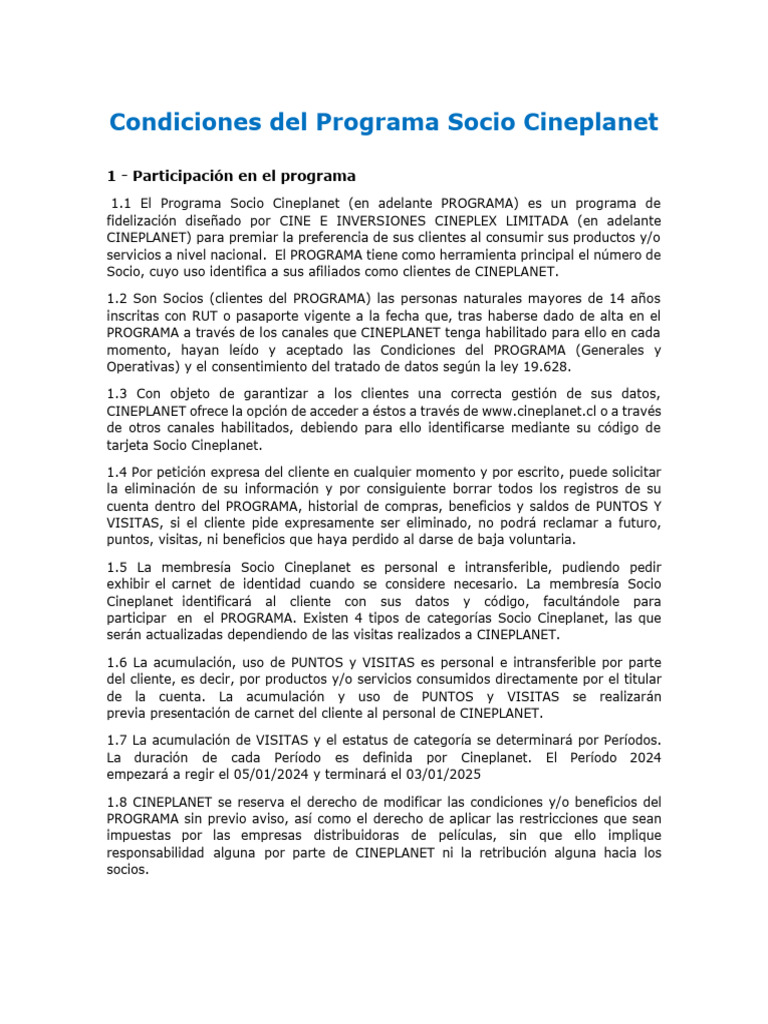 Condiciones del Programa Socio Cineplanet

1 - Participación en el programa

1.1 El Programa Socio Cineplanet (en adelante PROGRAMA) es un programa de fidelización diseñado por CINE E INVERSIONES CINEPLEX LIMITADA (en adelante CINEPLANET) para premiar la preferencia de sus clientes al consumir sus productos y/o servicios a nivel nacional. El PROGRAMA tiene como herramienta principal el número de Socio, cuyo uso identifica a sus afiliados como clientes de CINEPLANET.

1.2 Son Socios (clientes del PROGRAMA) las personas naturales mayores de 14 años inscritas con RUT o pasaporte vigente a la fecha que, tras haberse dado de alta en el PROGRAMA a través de los canales que CINEPLANET tenga habilitado para ello en cada momento, hayan leído y aceptado las Condiciones del PROGRAMA (Generales y Operativas) y el consentimiento del tratado de datos según la ley 19.628.

1.3 Con objeto de garantizar a los clientes una correcta gestión de sus datos, CINEPLANET ofrece la opción de acceder a éstos a través de www.cineplanet.cl o a través de otros canales habilitados, debiendo para ello identificarse mediante su código de tarjeta Socio Cineplanet.

1.4 Por petición expresa del cliente en cualquier momento y por escrito, puede solicitar la eliminación de su información y por consiguiente borrar todos los registros de su cuenta dentro del PROGRAMA, historial de compras, beneficios y saldos de PUNTOS Y VISITAS, si el cliente pide expresamente ser eliminado, no podrá reclamar a futuro, puntos, visitas, ni beneficios que haya perdido al darse de baja voluntaria.

1.5 La membresía Socio Cineplanet es personal e intransferible, pudiendo pedir exhibir el carnet de identidad cuando se considere necesario. La membresía Socio Cineplanet identificará al cliente con sus datos y código, facultándole para participar en el PROGRAMA. Existen 4 tipos de categorías Socio Cineplanet, las que serán actualizadas dependiendo de las visitas realizados a CINEPLANET.

1.6 La acumulación, uso de PUNTOS y VISITAS es personal e intransferible por parte del cliente, es decir, por productos y/o servicios consumidos directamente por el titular de la cuenta. La acumulación y uso de PUNTOS y VISITAS se realizarán previa presentación de carnet del cliente al personal de CINEPLANET.

1.7 La acumulación de VISITAS y el estatus de categoría se determinará por Períodos. La duración de cada Período es definida por Cineplanet. El Período 2024 empezará a regir el 05/01/2024 y terminará el 03/01/2025

1.8 CINEPLANET se reserva el derecho de modificar las condiciones y/o beneficios del PROGRAMA sin previo aviso, así como el derecho de aplicar las restricciones que sean impuestas por las empresas distribuidoras de películas, sin que ello implique responsabilidad alguna por parte de CINEPLANET ni la retribución alguna hacia los socios.